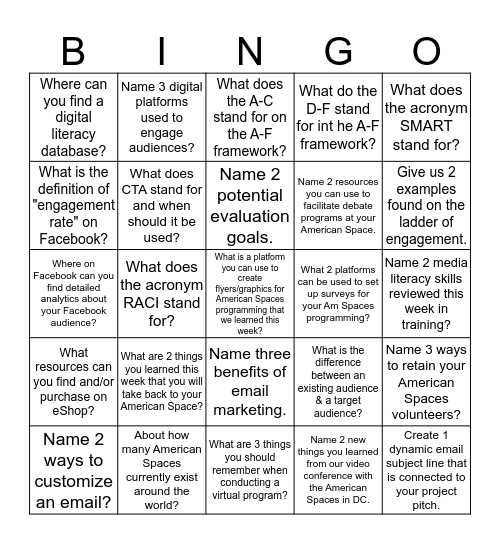 | B | I | N | G | O |
|---|---|---|---|---|
| Where can you find a digital literacy database? | Name 3 digital platforms used to engage audiences? | What does the A-C stand for on the A-F framework? | What do the D-F stand for int he A-F framework? | What does the acronym SMART stand for? |
| What is the definition of "engagement rate" on Facebook? | What does CTA stand for and when should it be used? | Name 2 potential evaluation goals. | Name 2 resources you can use to facilitate debate programs at your American Space. | Give us 2 examples found on the ladder of engagement. |
| Where on Facebook can you find detailed analytics about your Facebook audience? | What does the acronym RACI stand for? | What is a platform you can use to create flyers/graphics for American Spaces programming that we learned this week? | What 2 platforms can be used to set up surveys for your Am Spaces programming? | Name 2 media literacy skills reviewed this week in training? |
| What resources can you find and/or purchase on eShop? | What are 2 things you learned this week that you will take back to your American Space? | Name three benefits of email marketing. | What is the difference between an existing audience & a target audience? | Name 3 ways to retain your American Spaces volunteers? |
| Name 2 ways to customize an email? | About how many American Spaces currently exist around the world? | What are 3 things you should remember when conducting a virtual program? | Name 2 new things you learned from our video conference with the American Spaces in DC. | Create 1 dynamic email subject line that is connected to your project pitch. |